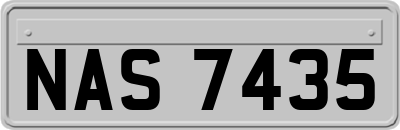 NAS 7435